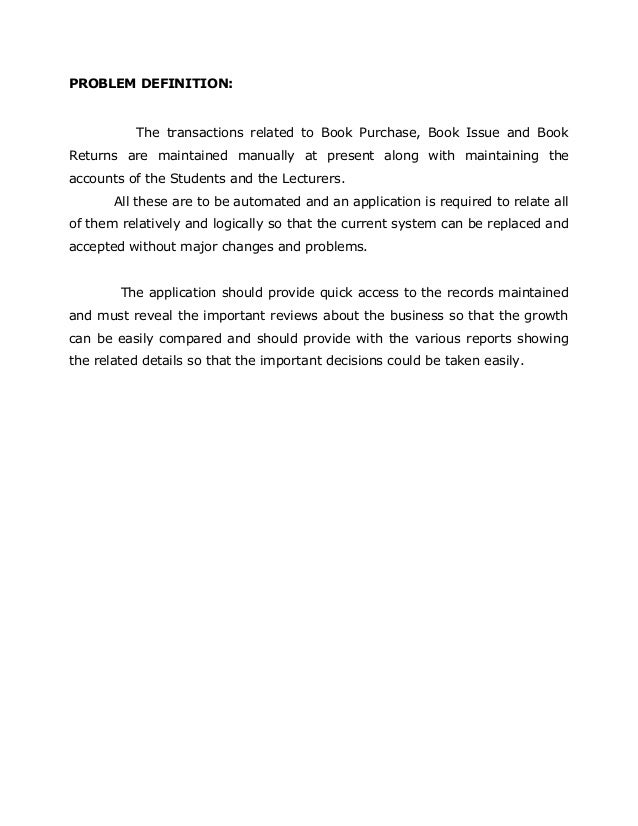 PROBLEM DEFINITION:

The transactions related to Book Purchase, Book Issue and Book Returns are maintained manually at present along with maintaining the accounts of the Students and the Lecturers.

All these are to be automated and an application is required to relate all of them relatively and logically so that the current system can be replaced and accepted without major changes and problems.

The application should provide quick access to the records maintained and must reveal the important reviews about the business so that the growth can be easily compared and should provide with the various reports showing the related details so that the important decisions could be taken easily.